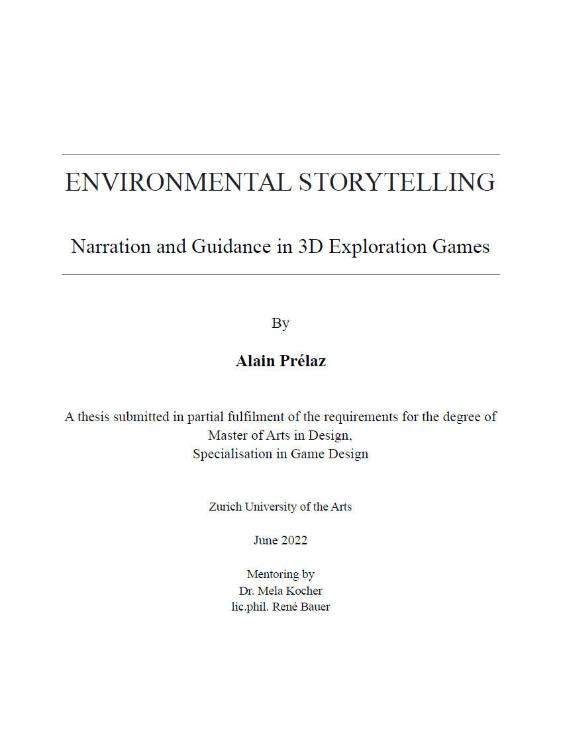 ENVIRONMENTAL STORYTELLING

Narration and Guidance in 3D Exploration Games

By

Alain Prélaz

A thesis submitted in partial fulfilment of the requirements for the degree of
Master of Arts in Design,
Specialisation in Game Design

Zurich University of the Arts

June 2022

Mentoring by
Dr. Mela Kocher
lic.phil. René Bauer